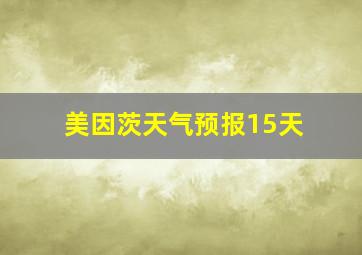 美因茨天气预报15天